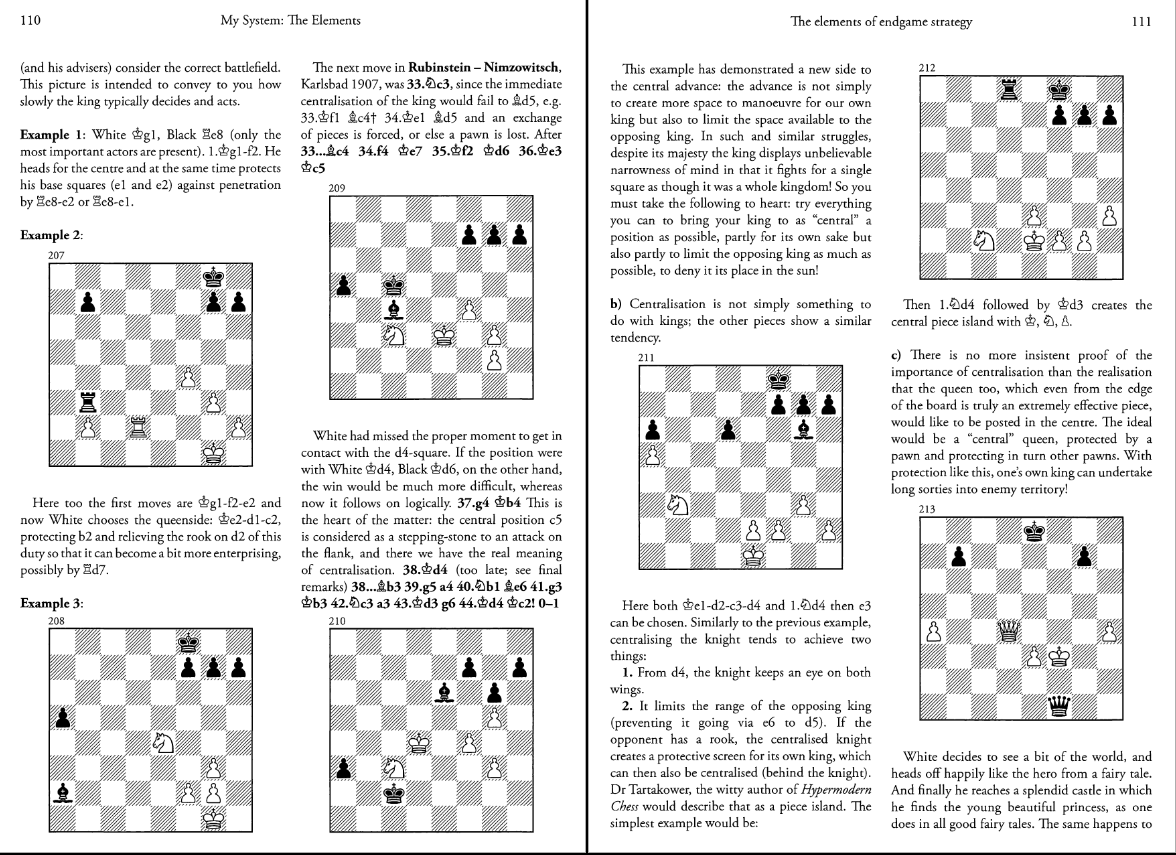 110

My System: The Elements

(and his advisers) consider the correct battlefield. This picture is intended to convey to you how slowly the king typically decides and acts.

Example 1: White ♔g1, Black ♖e8 (only the most important actors are present). 1.♔g1-f2. He heads for the centre and at the same time protects his base squares (e1 and e2) against penetration by ♖e8-e2 or ♖e8-e1.

Example 2:

207

Here too the first moves are ♔g1-f2-e2 and now White chooses the queenside: ♔e2-d1-c2, protecting b2 and relieving the rook on d2 of this duty so that it can become a bit more enterprising, possibly by ♖d7.

Example 3:

208

The next move in Rubinstein – Nimzowitsch, Karlsbad 1907, was 33.♘c3, since the immediate centralisation of the king would fail to ♗d5, e.g. 33.♔f1 ♗c4† 34.♔e1 ♗d5 and an exchange of pieces is forced, or else a pawn is lost. After 33...♗c4 34.f4 ♔e7 35.♔f2 ♔d6 36.♔e3 ♔c5

209

White had missed the proper moment to get in contact with the d4-square. If the position were with White ♔d4, Black ♔d6, on the other hand, the win would be much more difficult, whereas now it follows on logically. 37.g4 ♔b4 This is the heart of the matter: the central position c5 is considered as a stepping-stone to an attack on the flank, and there we have the real meaning of centralisation. 38.♔d4 (too late; see final remarks) 38...♗b3 39.g5 a4 40.♘b1 ♗e6 41.g3 ♔b3 42.♘c3 a3 43.♔d3 g6 44.♔d4 ♔c2! 0–1

210

The elements of endgame strategy

111

This example has demonstrated a new side to the central advance: the advance is not simply to create more space to manoeuvre for our own king but also to limit the space available to the opposing king. In such and similar struggles, despite its majesty the king displays unbelievable narrowness of mind in that it fights for a single square as though it was a whole kingdom! So you must take the following to heart: try everything you can to bring your king to as "central" a position as possible, partly for its own sake but also partly to limit the opposing king as much as possible, to deny it its place in the sun!

b) Centralisation is not simply something to do with kings; the other pieces show a similar tendency.

211

Here both ♔e1-d2-c3-d4 and 1.♘d4 then e3 can be chosen. Similarly to the previous example, centralising the knight tends to achieve two things:

1. From d4, the knight keeps an eye on both wings.

2. It limits the range of the opposing king (preventing it going via e6 to d5). If the opponent has a rook, the centralised knight creates a protective screen for its own king, which can then also be centralised (behind the knight). Dr Tartakower, the witty author of Hypermodern Chess would describe that as a piece island. The simplest example would be:

212

Then 1.♘d4 followed by ♔d3 creates the central piece island with ♔, ♘, ♙.

c) There is no more insistent proof of the importance of centralisation than the realisation that the queen too, which even from the edge of the board is truly an extremely effective piece, would like to be posted in the centre. The ideal would be a "central" queen, protected by a pawn and protecting in turn other pawns. With protection like this, one's own king can undertake long sorties into enemy territory!

213

White decides to see a bit of the world, and heads off happily like the hero from a fairy tale. And finally he reaches a splendid castle in which he finds the young beautiful princess, as one does in all good fairy tales. The same happens to